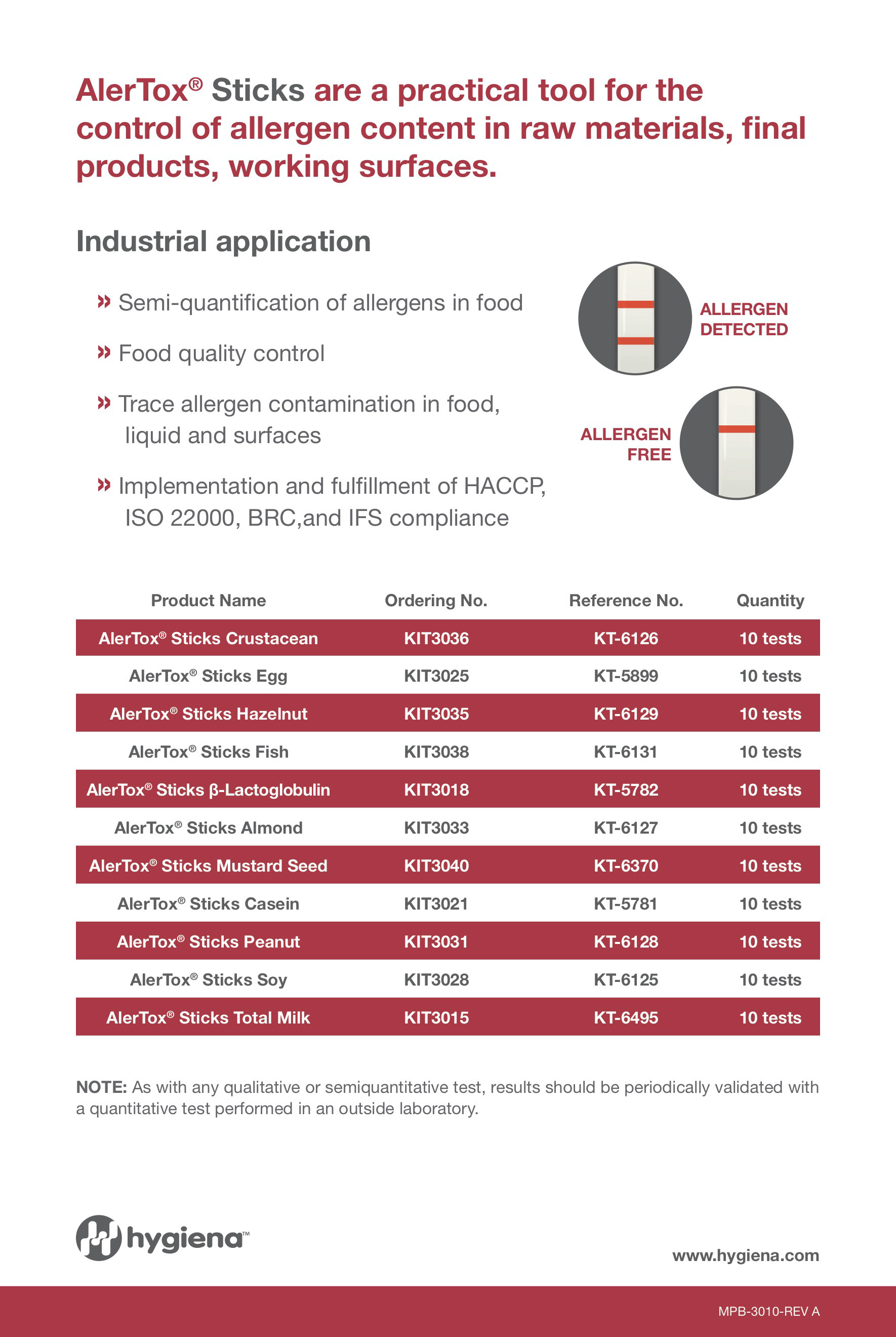 AlerTox® Sticks are a practical tool for the control of allergen content in raw materials, final products, working surfaces.

Industrial application

» Semi-quantification of allergens in food

» Food quality control

» Trace allergen contamination in food, liquid and surfaces

» Implementation and fulfillment of HACCP, ISO 22000, BRC,and IFS compliance

ALLERGEN DETECTED

ALLERGEN FREE

| Product Name | Ordering No. | Reference No. | Quantity |
|---|---|---|---|
| AlerTox® Sticks Crustacean | KIT3036 | KT-6126 | 10 tests |
| AlerTox® Sticks Egg | KIT3025 | KT-5899 | 10 tests |
| AlerTox® Sticks Hazelnut | KIT3035 | KT-6129 | 10 tests |
| AlerTox® Sticks Fish | KIT3038 | KT-6131 | 10 tests |
| AlerTox® Sticks β-Lactoglobulin | KIT3018 | KT-5782 | 10 tests |
| AlerTox® Sticks Almond | KIT3033 | KT-6127 | 10 tests |
| AlerTox® Sticks Mustard Seed | KIT3040 | KT-6370 | 10 tests |
| AlerTox® Sticks Casein | KIT3021 | KT-5781 | 10 tests |
| AlerTox® Sticks Peanut | KIT3031 | KT-6128 | 10 tests |
| AlerTox® Sticks Soy | KIT3028 | KT-6125 | 10 tests |
| AlerTox® Sticks Total Milk | KIT3015 | KT-6495 | 10 tests |

NOTE: As with any qualitative or semiquantitative test, results should be periodically validated with a quantitative test performed in an outside laboratory.

hygiena™

www.hygiena.com

MPB-3010-REV A